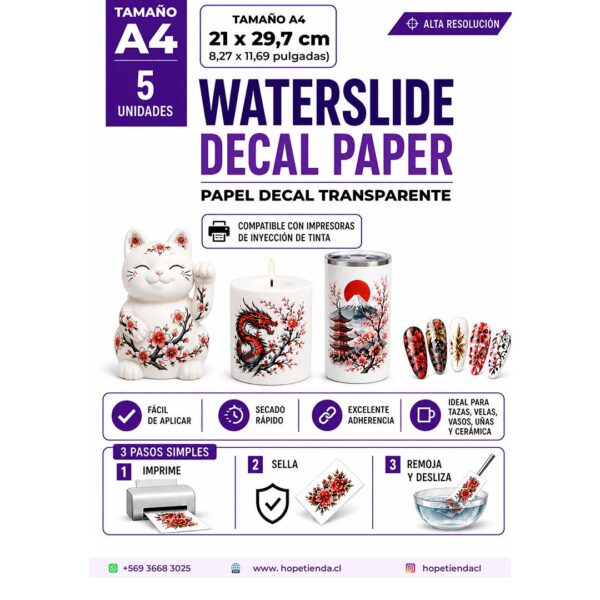 TAMAÑO
A4
5
UNIDADES

TAMAÑO A4
21 x 29,7 cm
8,27 x 11,69 pulgadas)

ALTA RESOLUCIÓN

WATERSLIDE
DECAL PAPER

PAPEL DECAL TRANSPARENTE

COMPATIBLE CON IMPRESORAS DE INYECCIÓN DE TINTA

FÁCIL DE APLICAR

SECADO RÁPIDO

EXCELENTE ADHERENCIA

IDEAL PARA TAZAS, VELAS, VASOS, UÑAS Y CERÁMICA

3 PASOS SIMPLES

1 IMPRIME

2 SELLA

3 REMOJA Y DESLIZA

+569 3668 3025

www. hopetienda.cl

hopetiendacl